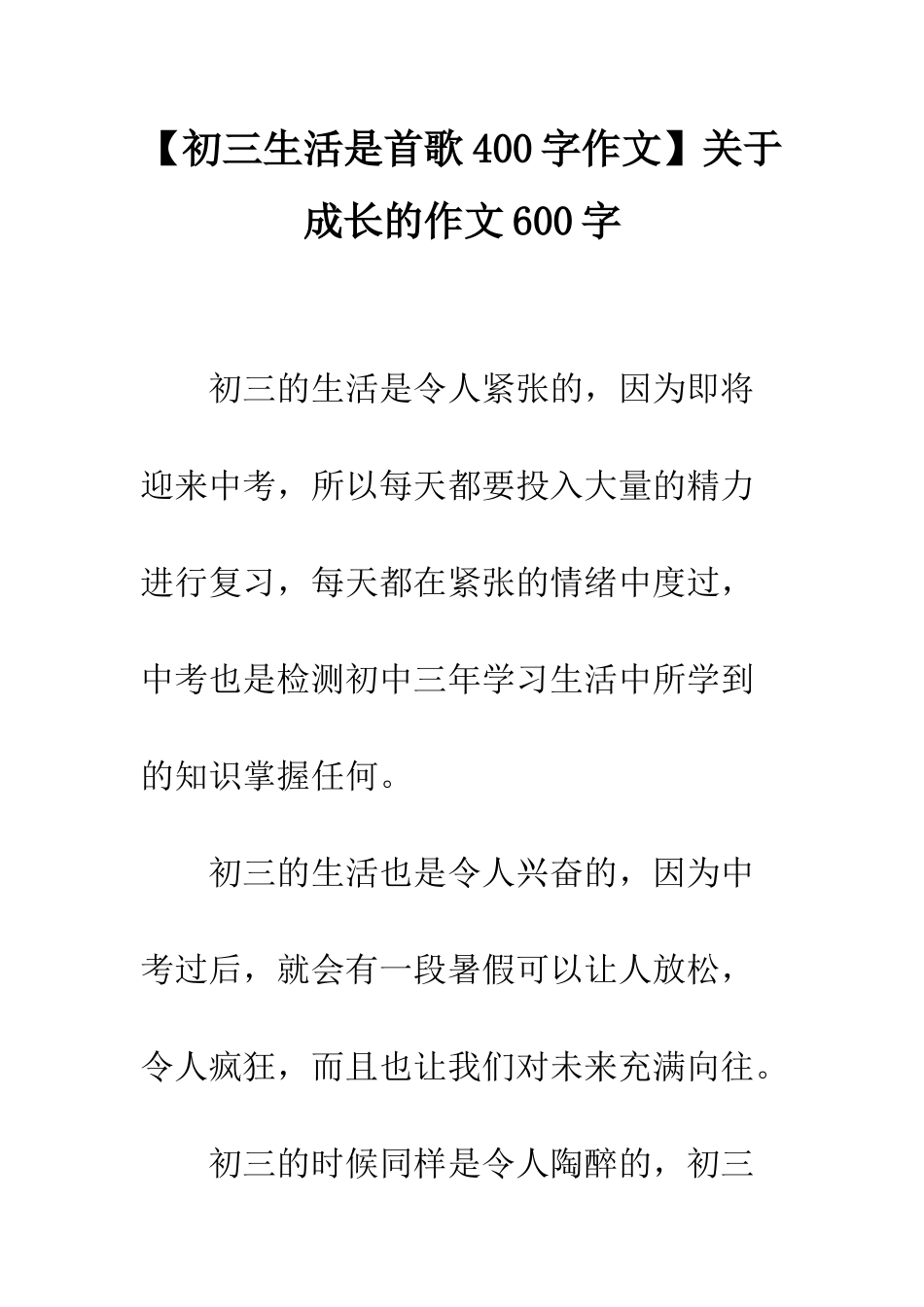 【初三生活是首歌400字作文】关于成长的作文600字

初三的生活是令人紧张的，因为即将迎来中考，所以每天都要投入大量的精力进行复习，每天都在紧张的情绪中度过，中考也是检测初中三年学习生活中所学到的知识掌握任何。

初三的生活也是令人兴奋的，因为中考过后，就会有一段暑假可以让人放松，令人疯狂，而且也让我们对未来充满向往。

初三的时候同样是令人陶醉的，初三